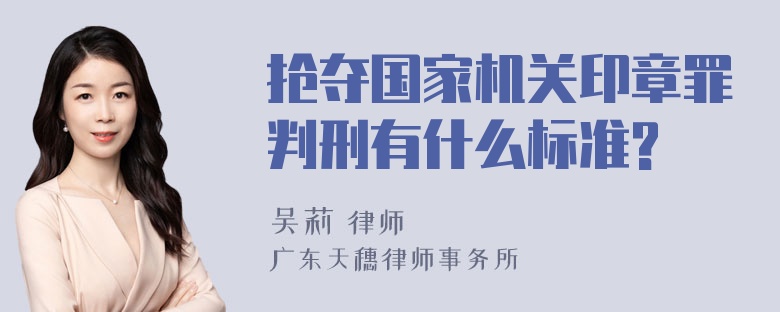 抢夺国家机关印章罪判刑有什么标准?

吴莉 律师
广东天穗律师事务所